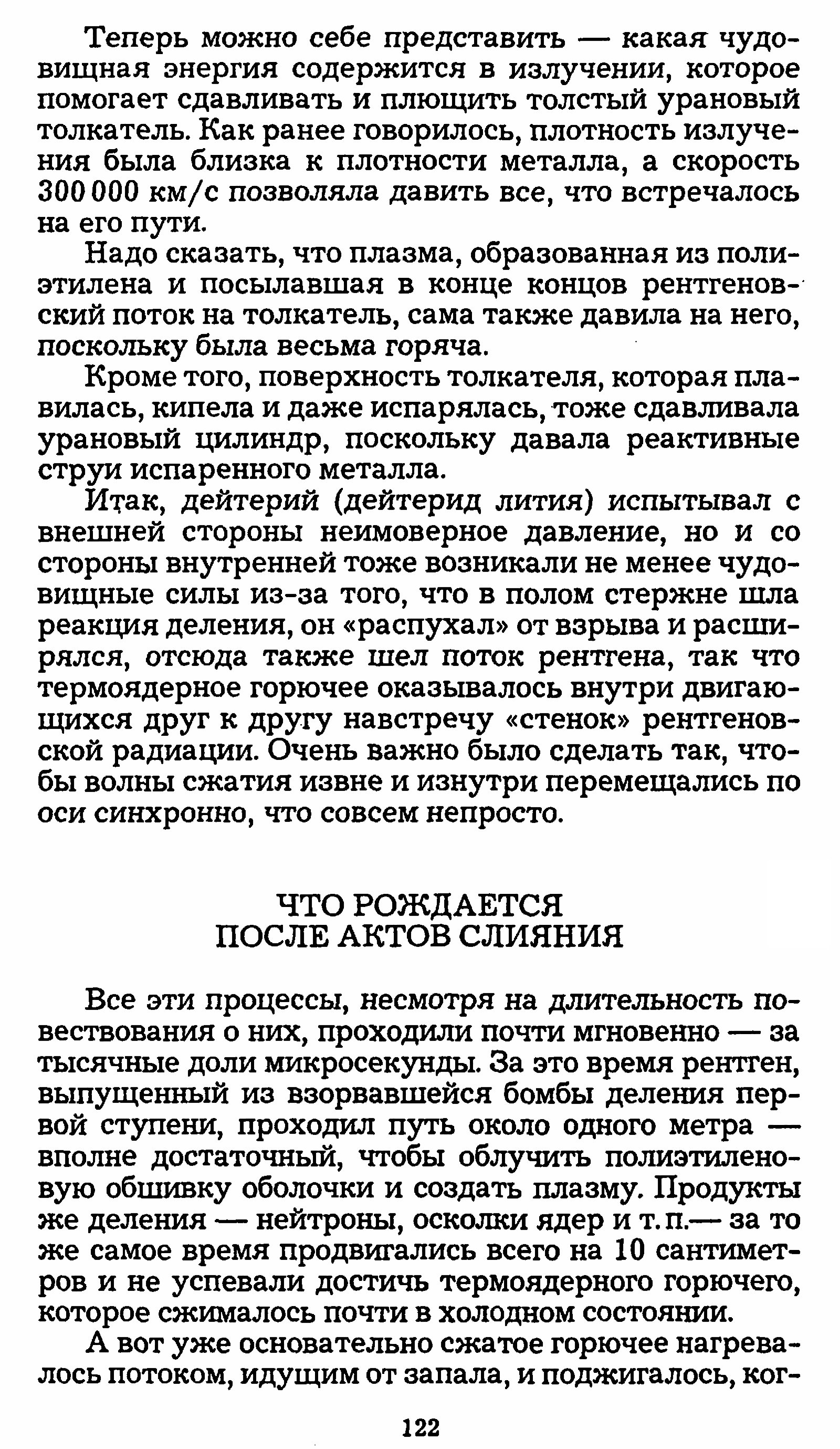 Теперь можно себе представить — какая чудовищная энергия содержится в излучении, которое помогает сдавливать и плющить толстый урановый толкатель. Как ранее говорилось, плотность излучения была близка к плотности металла, а скорость 300 000 км/с позволяла давить все, что встречалось на его пути.

Надо сказать, что плазма, образованная из полиэтилена и посылавшая в конце концов рентгеновский поток на толкатель, сама также давила на него, поскольку была весьма горяча.

Кроме того, поверхность толкателя, которая плавилась, кипела и даже испарялась, тоже сдавливала урановый цилиндр, поскольку давала реактивные струи испаренного металла.

Итак, дейтерий (дейтерид лития) испытывал с внешней стороны неимоверное давление, но и со стороны внутренней тоже возникали не менее чудовищные силы из-за того, что в полом стержне шла реакция деления, он «распухал» от взрыва и расширялся, отсюда также шел поток рентгена, так что термоядерное горючее оказывалось внутри двигающихся друг к другу навстречу «стенок» рентгеновской радиации. Очень важно было сделать так, чтобы волны сжатия извне и изнутри перемещались по оси синхронно, что совсем непросто.

ЧТО РОЖДАЕТСЯ
ПОСЛЕ АКТОВ СЛИЯНИЯ

Все эти процессы, несмотря на длительность повествования о них, проходили почти мгновенно — за тысячные доли микросекунды. За это время рентген, выпущенный из взорвавшейся бомбы деления первой ступени, проходил путь около одного метра — вполне достаточный, чтобы облучить полиэтиленовую обшивку оболочки и создать плазму. Продукты же деления — нейтроны, осколки ядер и т. п.— за то же самое время продвигались всего на 10 сантиметров и не успевали достичь термоядерного горючего, которое сжималось почти в холодном состоянии.

А вот уже основательно сжатое горючее нагревалось потоком, идущим от запала, и поджигалось, ког-

122